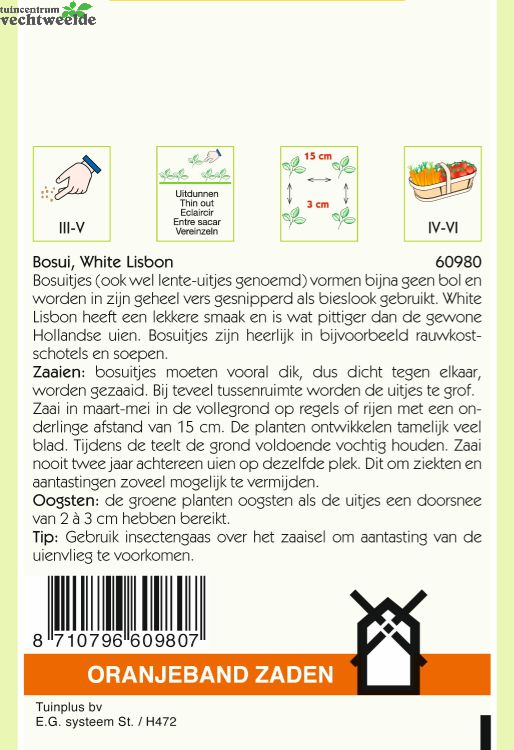 tuincentrum
vechtweelde

III-V

Uitdunnen
Thin out
Eclaircir
Entre sacar
Vereinzeln

15 cm
3 cm

IV-VI

Bosui, White Lisbon 60980
Bosuitjes (ook wel lente-uitjes genoemd) vormen bijna geen bol en worden in zijn geheel vers gesnipperd als bieslook gebruikt. White Lisbon heeft een lekkere smaak en is wat pittiger dan de gewone Hollandse uien. Bosuitjes zijn heerlijk in bijvoorbeeld rauwkostschotels en soepen.
Zaaien: bosuitjes moeten vooral dik, dus dicht tegen elkaar, worden gezaaid. Bij teveel tussenruimte worden de uitjes te grof. Zaai in maart-mei in de vollegrond op regels of rijen met een onderlinge afstand van 15 cm. De planten ontwikkelen tamelijk veel blad. Tijdens de teelt de grond voldoende vochtig houden. Zaai nooit twee jaar achtereen uien op dezelfde plek. Dit om ziekten en aantastingen zoveel mogelijk te vermijden.
Oogsten: de groene planten oogsten als de uitjes een doorsnee van 2 à 3 cm hebben bereikt.
Tip: Gebruik insectengaas over het zaaisel om aantasting van de uienvlieg te voorkomen.

8 710796 609807

ORANJEBAND ZADEN

Tuinplus bv
E.G. systeem St. / H472